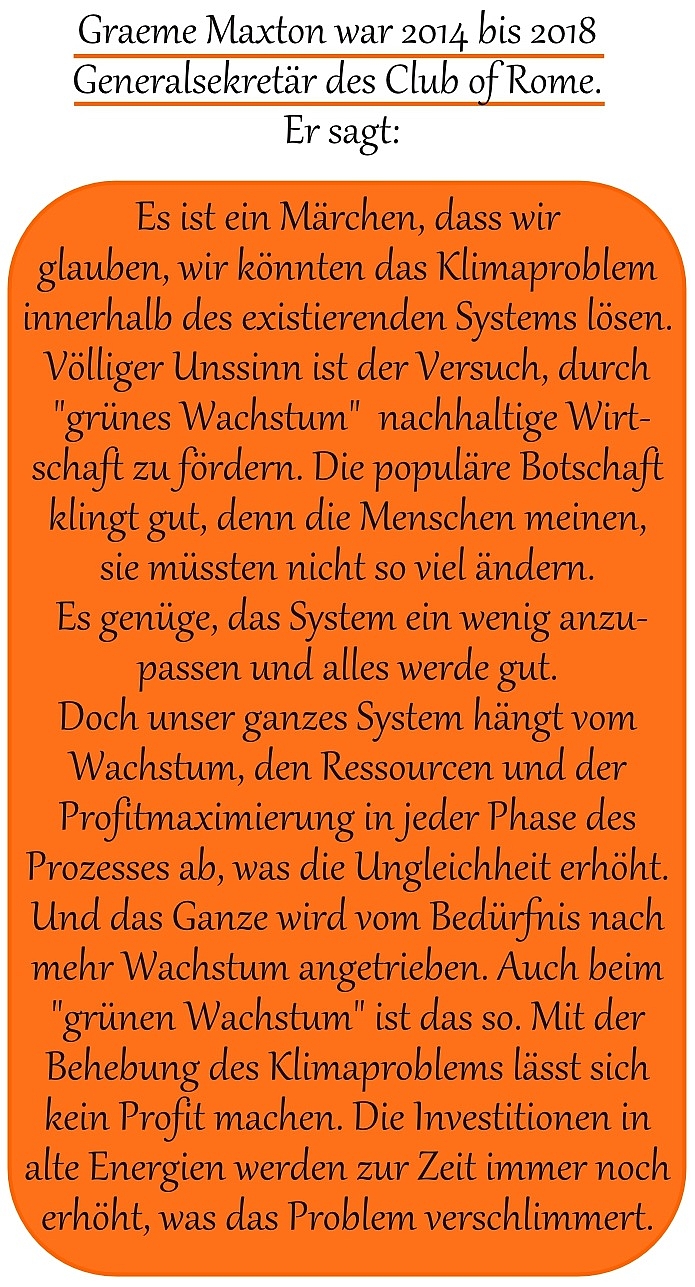 Graeme Maxton war 2014 bis 2018 Generalsekretär des Club of Rome. Er sagt:

Es ist ein Märchen, dass wir glauben, wir könnten das Klimaproblem innerhalb des existierenden Systems lösen. Völliger Unssinn ist der Versuch, durch "grünes Wachstum" nachhaltige Wirtschaft zu fördern. Die populäre Botschaft klingt gut, denn die Menschen meinen, sie müssten nicht so viel ändern. Es genüge, das System ein wenig anzupassen und alles werde gut. Doch unser ganzes System hängt vom Wachstum, den Ressourcen und der Profitmaximierung in jeder Phase des Prozesses ab, was die Ungleichheit erhöht. Und das Ganze wird vom Bedürfnis nach mehr Wachstum angetrieben. Auch beim "grünen Wachstum" ist das so. Mit der Behebung des Klimaproblems lässt sich kein Profit machen. Die Investitionen in alte Energien werden zur Zeit immer noch erhöht, was das Problem verschlimmert.